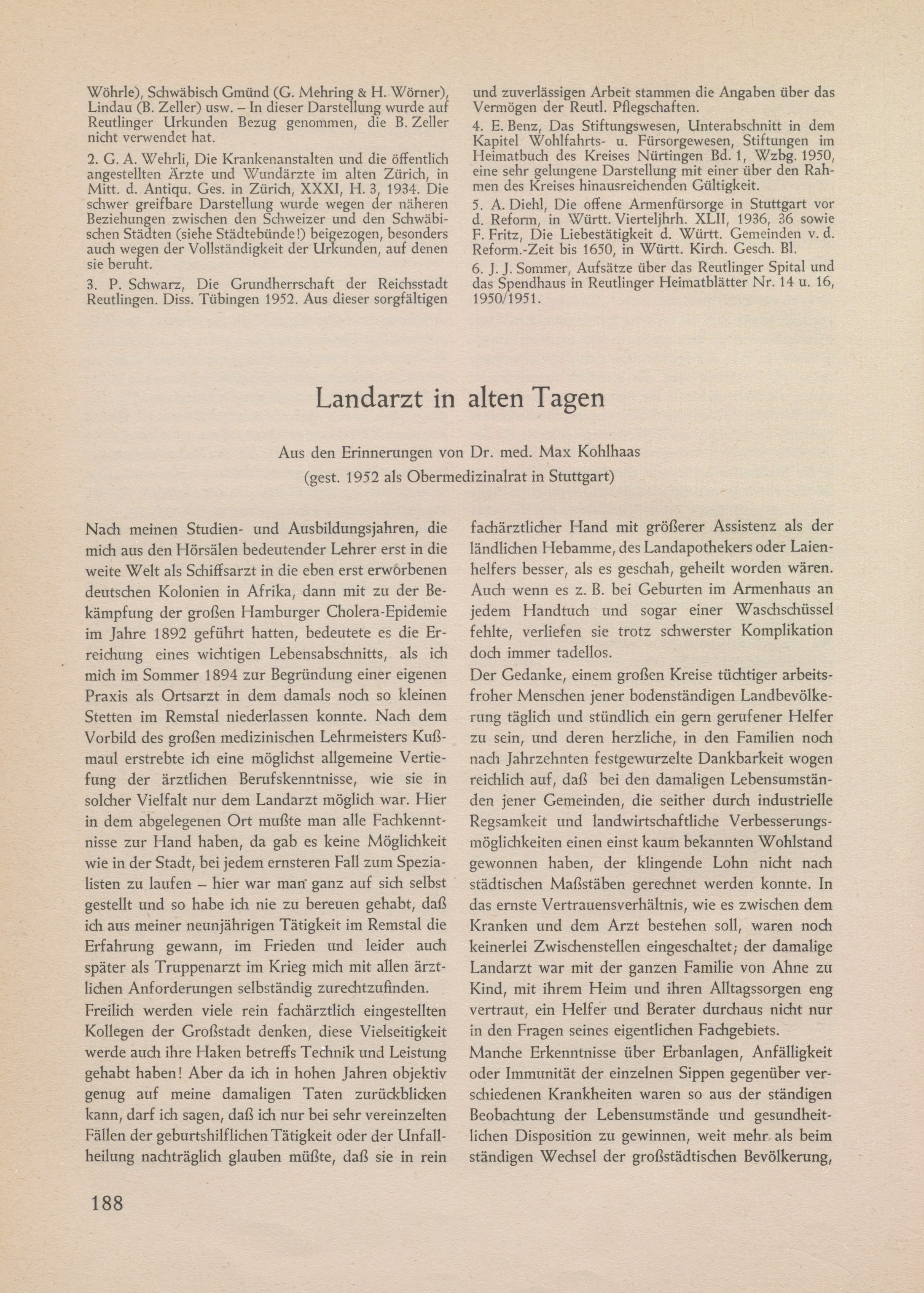 Wöhrle), Schwäbisch Gmünd (G. Mehring & H. Wörner), Lindau (B. Zeller) usw. – In dieser Darstellung wurde auf Reutlinger Urkunden Bezug genommen, die B. Zeller nicht verwendet hat.

2. G. A. Wehrli, Die Krankenanstalten und die öffentlich angestellten Ärzte und Wundärzte im alten Zürich, in Mitt. d. Antiqu. Ges. in Zürich, XXXI, H. 3, 1934. Die schwer greifbare Darstellung wurde wegen der näheren Beziehungen zwischen den Schweizer und den Schwäbischen Städten (siehe Städtebünde!) beigezogen, besonders auch wegen der Vollständigkeit der Urkunden, auf denen sie beruht.

3. P. Schwarz, Die Grundherrschaft der Reichsstadt Reutlingen. Diss. Tübingen 1952. Aus dieser sorgfältigen und zuverlässigen Arbeit stammen die Angaben über das Vermögen der Reutl. Pflegschaften.

4. E. Benz, Das Stiftungswesen, Unterabschnitt in dem Kapitel Wohlfahrts- u. Fürsorgewesen, Stiftungen im Heimatbuch des Kreises Nürtingen Bd. 1, Wzbg. 1950, eine sehr gelungene Darstellung mit einer über den Rahmen des Kreises hinausreichenden Gültigkeit.

5. A. Diehl, Die offene Armenfürsorge in Stuttgart vor d. Reform, in Württ. Vierteljhrh. XLII, 1936, 36 sowie F. Fritz, Die Liebestätigkeit d. Württ. Gemeinden v. d. Reform.-Zeit bis 1650, in Württ. Kirch. Gesch. Bl.

6. J. J. Sommer, Aufsätze über das Reutlinger Spital und das Spendhaus in Reutlinger Heimatblätter Nr. 14 u. 16, 1950/1951.

Landarzt in alten Tagen

Aus den Erinnerungen von Dr. med. Max Kohlhaas
(gest. 1952 als Obermedizinalrat in Stuttgart)

Nach meinen Studien- und Ausbildungsjahren, die mich aus den Hörsälen bedeutender Lehrer erst in die weite Welt als Schiffsarzt in die eben erst erworbenen deutschen Kolonien in Afrika, dann mit zu der Bekämpfung der großen Hamburger Cholera-Epidemie im Jahre 1892 geführt hatten, bedeutete es die Erreichung eines wichtigen Lebensabschnitts, als ich mich im Sommer 1894 zur Begründung einer eigenen Praxis als Ortsarzt in dem damals noch so kleinen Stetten im Remstal niederlassen konnte. Nach dem Vorbild des großen medizinischen Lehrmeisters Kußmaul erstrebte ich eine möglichst allgemeine Vertiefung der ärztlichen Berufskenntnisse, wie sie in solcher Vielfalt nur dem Landarzt möglich war. Hier in dem abgelegenen Ort mußte man alle Fachkenntnisse zur Hand haben, da gab es keine Möglichkeit wie in der Stadt, bei jedem ernsteren Fall zum Spezialisten zu laufen – hier war man ganz auf sich selbst gestellt und so habe ich nie zu bereuen gehabt, daß ich aus meiner neunjährigen Tätigkeit im Remstal die Erfahrung gewann, im Frieden und leider auch später als Truppenarzt im Krieg mich mit allen ärztlichen Anforderungen selbständig zurechtzufinden.
Freilich werden viele rein fachärztlich eingestellten Kollegen der Großstadt denken, diese Vielseitigkeit werde auch ihre Haken betreffs Technik und Leistung gehabt haben! Aber da ich in hohen Jahren objektiv genug auf meine damaligen Taten zurückblicken kann, darf ich sagen, daß ich nur bei sehr vereinzelten Fällen der geburtshilflichen Tätigkeit oder der Unfallheilung nachträglich glauben müßte, daß sie in rein fachärztlicher Hand mit größerer Assistenz als der ländlichen Hebamme, des Landapothekers oder Laienhelfers besser, als es geschah, geheilt worden wären. Auch wenn es z. B. bei Geburten im Armenhaus an jedem Handtuch und sogar einer Waschschüssel fehlte, verliefen sie trotz schwerster Komplikation doch immer tadellos.
Der Gedanke, einem großen Kreise tüchtiger arbeitsfroher Menschen jener bodenständigen Landbevölkerung täglich und stündlich ein gern gerufener Helfer zu sein, und deren herzliche, in den Familien noch nach Jahrzehnten festgewurzelte Dankbarkeit wogen reichlich auf, daß bei den damaligen Lebensumständen jener Gemeinden, die seither durch industrielle Regsamkeit und landwirtschaftliche Verbesserungsmöglichkeiten einen einst kaum bekannten Wohlstand gewonnen haben, der klingende Lohn nicht nach städtischen Maßstäben gerechnet werden konnte. In das ernste Vertrauensverhältnis, wie es zwischen dem Kranken und dem Arzt bestehen soll, waren noch keinerlei Zwischenstellen eingeschaltet; der damalige Landarzt war mit der ganzen Familie von Ahne zu Kind, mit ihrem Heim und ihren Alltagssorgen eng vertraut, ein Helfer und Berater durchaus nicht nur in den Fragen seines eigentlichen Fachgebiets.
Manche Erkenntnisse über Erbanlagen, Anfälligkeit oder Immunität der einzelnen Sippen gegenüber verschiedenen Krankheiten waren so aus der ständigen Beobachtung der Lebensumstände und gesundheitlichen Disposition zu gewinnen, weit mehr als beim ständigen Wechsel der großstädtischen Bevölkerung,

188